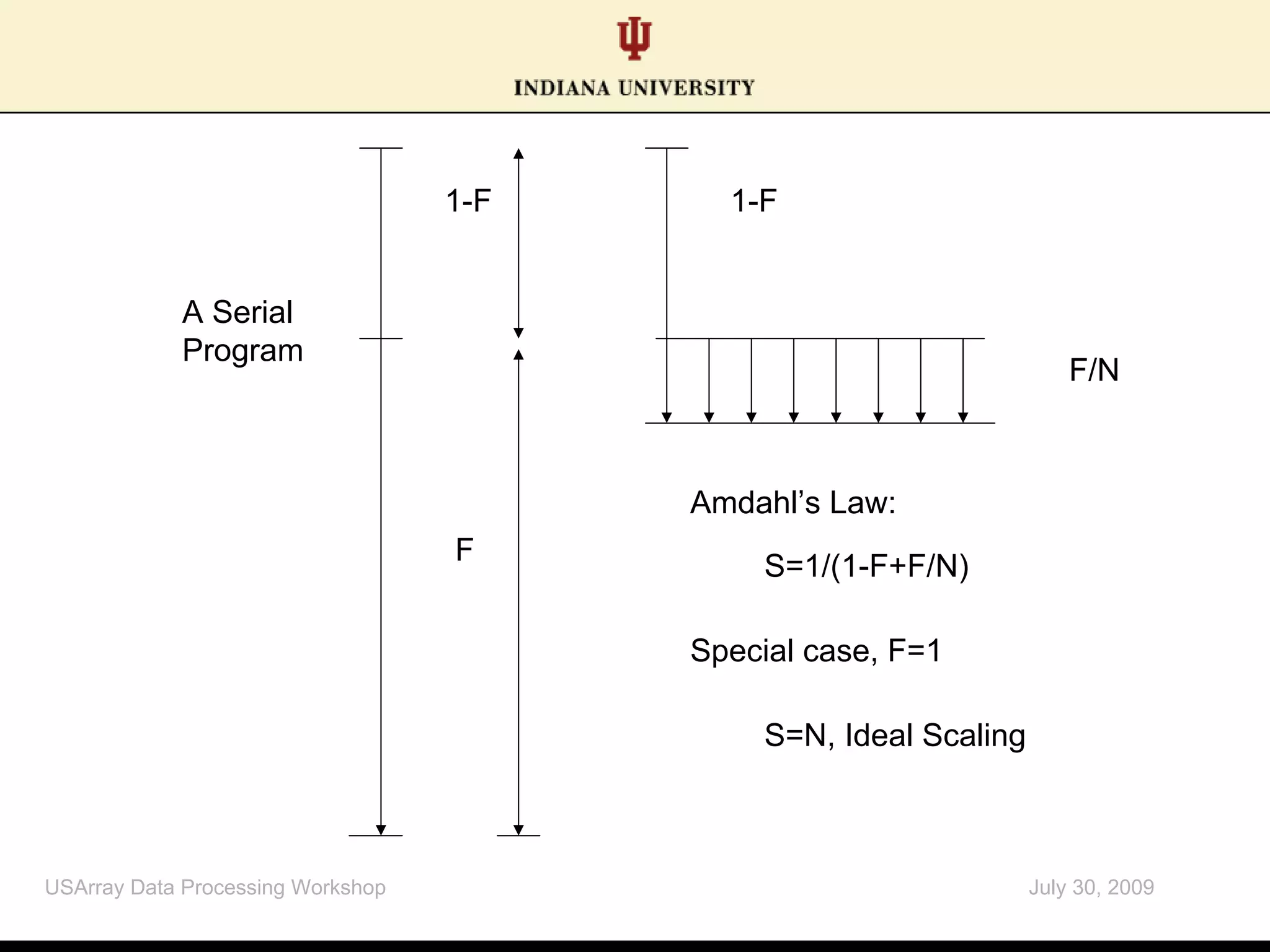 INDIANA UNIVERSITY

A Serial Program

1-F

F

1-F

F/N

Amdahl's Law:

S=1/(1-F+F/N)

Special case, F=1

S=N, Ideal Scaling

USArray Data Processing Workshop

July 30, 2009